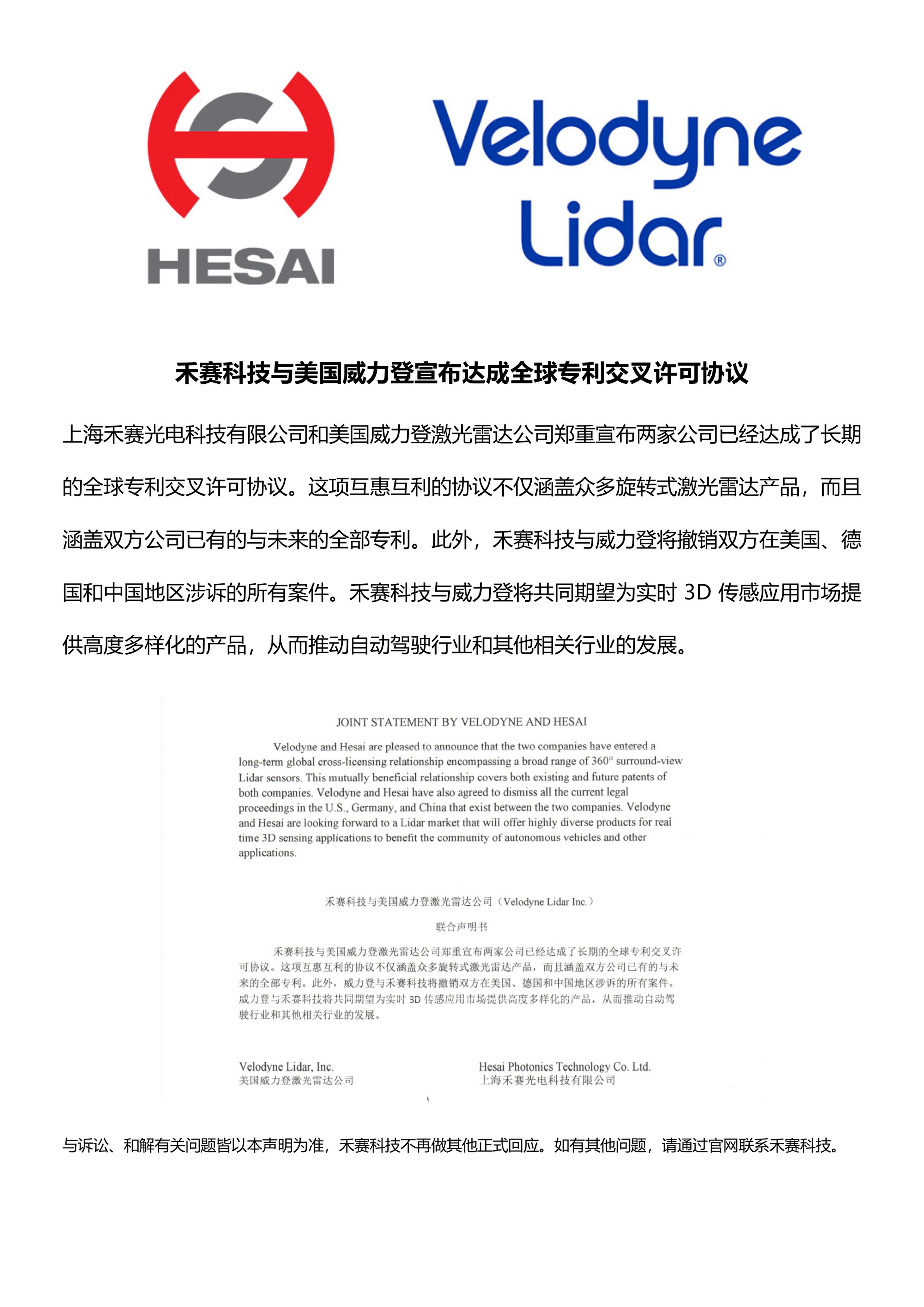 HESAI

Velodyne Lidar®

禾赛科技与美国威力登宣布达成全球专利交叉许可协议

上海禾赛光电科技有限公司和美国威力登激光雷达公司郑重宣布两家公司已经达成了长期的全球专利交叉许可协议。这项互惠互利的协议不仅涵盖众多旋转式激光雷达产品，而且涵盖双方公司已有的与未来的全部专利。此外，禾赛科技与威力登将撤销双方在美国、德国和中国地区涉诉的所有案件。禾赛科技与威力登将共同期望为实时 3D 传感应用市场提供高度多样化的产品，从而推动自动驾驶行业和其他相关行业的发展。

JOINT STATEMENT BY VELODYNE AND HESAI

Velodyne and Hesai are pleased to announce that the two companies have entered a long-term global cross-licensing relationship encompassing a broad range of 360° surround-view Lidar sensors. This mutually beneficial relationship covers both existing and future patents of both companies. Velodyne and Hesai have also agreed to dismiss all the current legal proceedings in the U.S., Germany, and China that exist between the two companies. Velodyne and Hesai are looking forward to a Lidar market that will offer highly diverse products for real time 3D sensing applications to benefit the community of autonomous vehicles and other applications.

禾赛科技与美国威力登激光雷达公司（Velodyne Lidar Inc.）

联合声明书

禾赛科技与美国威力登激光雷达公司郑重宣布两家公司已经达成了长期的全球专利交叉许可协议。这项互惠互利的协议不仅涵盖众多旋转式激光雷达产品，而且涵盖双方公司已有的与未来的全部专利。此外，威力登与禾赛科技将撤销双方在美国、德国和中国地区涉诉的所有案件。威力登与禾赛科技将共同期望为实时 3D 传感应用市场提供高度多样化的产品，从而推动自动驾驶行业和其他相关行业的发展。

Velodyne Lidar, Inc.
美国威力登激光雷达公司

Hesai Photonics Technology Co. Ltd.
上海禾赛光电科技有限公司

与诉讼、和解有关问题皆以本声明为准，禾赛科技不再做其他正式回应。如有其他问题，请通过官网联系禾赛科技。